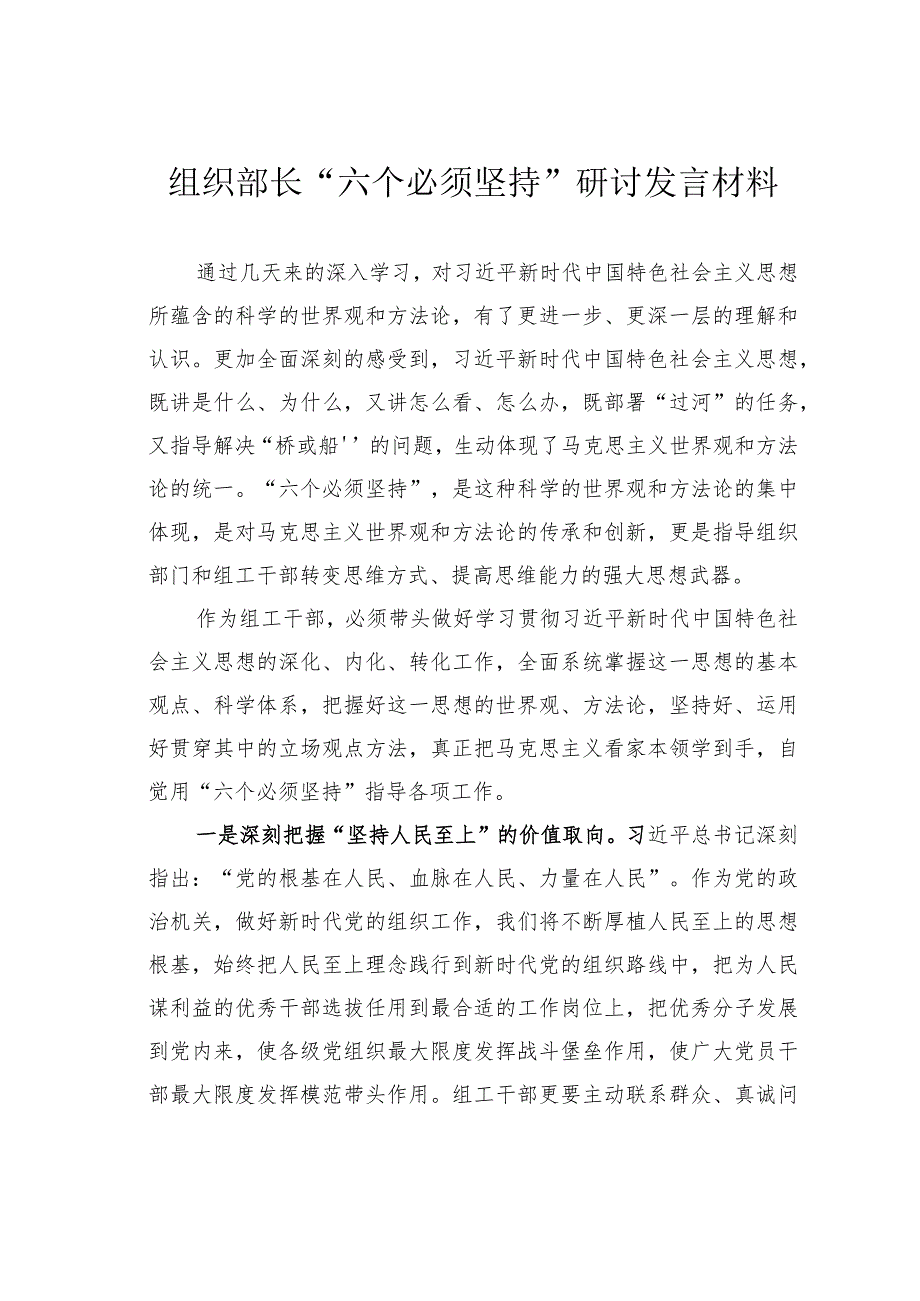 组织部长“六个必须坚持”研讨发言材料

通过几天来的深入学习，对习近平新时代中国特色社会主义思想所蕴含的科学的世界观和方法论，有了更进一步、更深一层的理解和认识。更加全面深刻的感受到，习近平新时代中国特色社会主义思想，既讲是什么、为什么，又讲怎么看、怎么办，既部署“过河”的任务，又指导解决“桥或船''的问题，生动体现了马克思主义世界观和方法论的统一。“六个必须坚持”，是这种科学的世界观和方法论的集中体现，是对马克思主义世界观和方法论的传承和创新，更是指导组织部门和组工干部转变思维方式、提高思维能力的强大思想武器。

作为组工干部，必须带头做好学习贯彻习近平新时代中国特色社会主义思想的深化、内化、转化工作，全面系统掌握这一思想的基本观点、科学体系，把握好这一思想的世界观、方法论，坚持好、运用好贯穿其中的立场观点方法，真正把马克思主义看家本领学到手，自觉用“六个必须坚持”指导各项工作。

一是深刻把握“坚持人民至上”的价值取向。习近平总书记深刻指出：“党的根基在人民、血脉在人民、力量在人民”。作为党的政治机关，做好新时代党的组织工作，我们将不断厚植人民至上的思想根基，始终把人民至上理念践行到新时代党的组织路线中，把为人民谋利益的优秀干部选拔任用到最合适的工作岗位上，把优秀分子发展到党内来，使各级党组织最大限度发挥战斗堡垒作用，使广大党员干部最大限度发挥模范带头作用。组工干部更要主动联系群众、真诚问